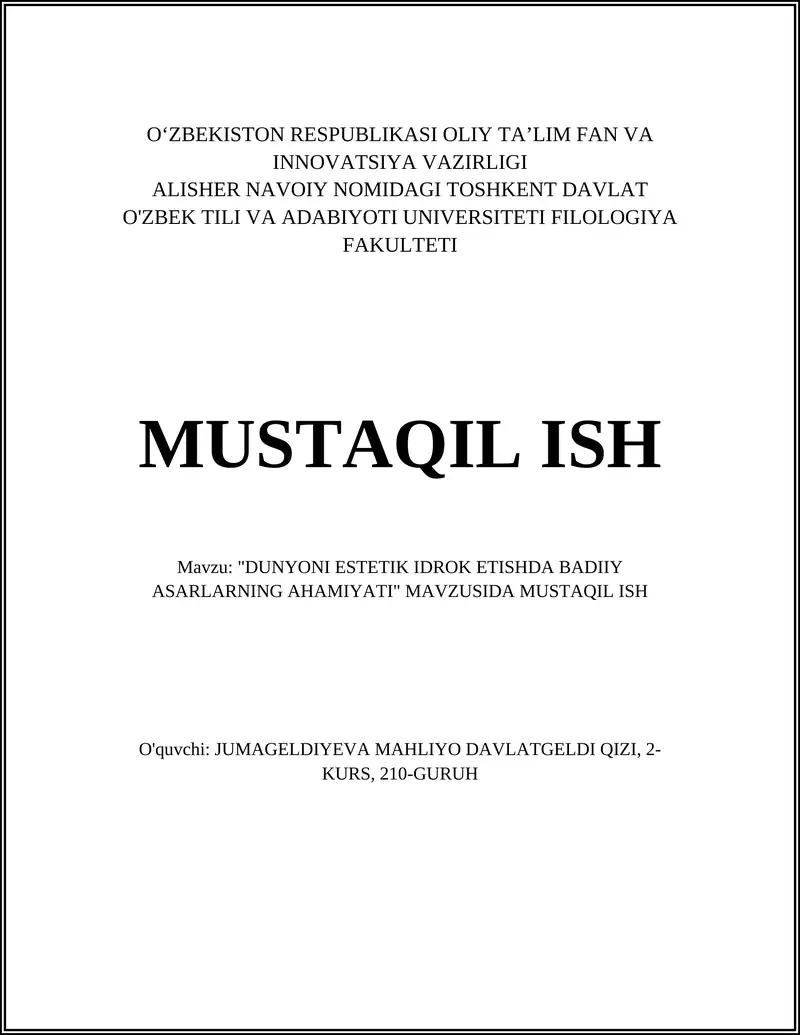 O‘ZBEKISTON RESPUBLIKASI OLIY TA’LIM FAN VA INNOVATSIYA VAZIRLIGI
ALISHER NAVOIY NOMIDAGI TOSHKENT DAVLAT O'ZBEK TILI VA ADABIYOTI UNIVERSITETI FILOLOGIYA FAKULTETI

MUSTAQIL ISH

Mavzu: "DUNYONI ESTETIK IDROK ETISHDA BADIIY ASARLARNING AHAMIYATI" MAVZUSIDA MUSTAQIL ISH

O'quvchi: JUMAGELDIYEVA MAHLIYO DAVLATGELDI QIZI, 2-KURS, 210-GURUH